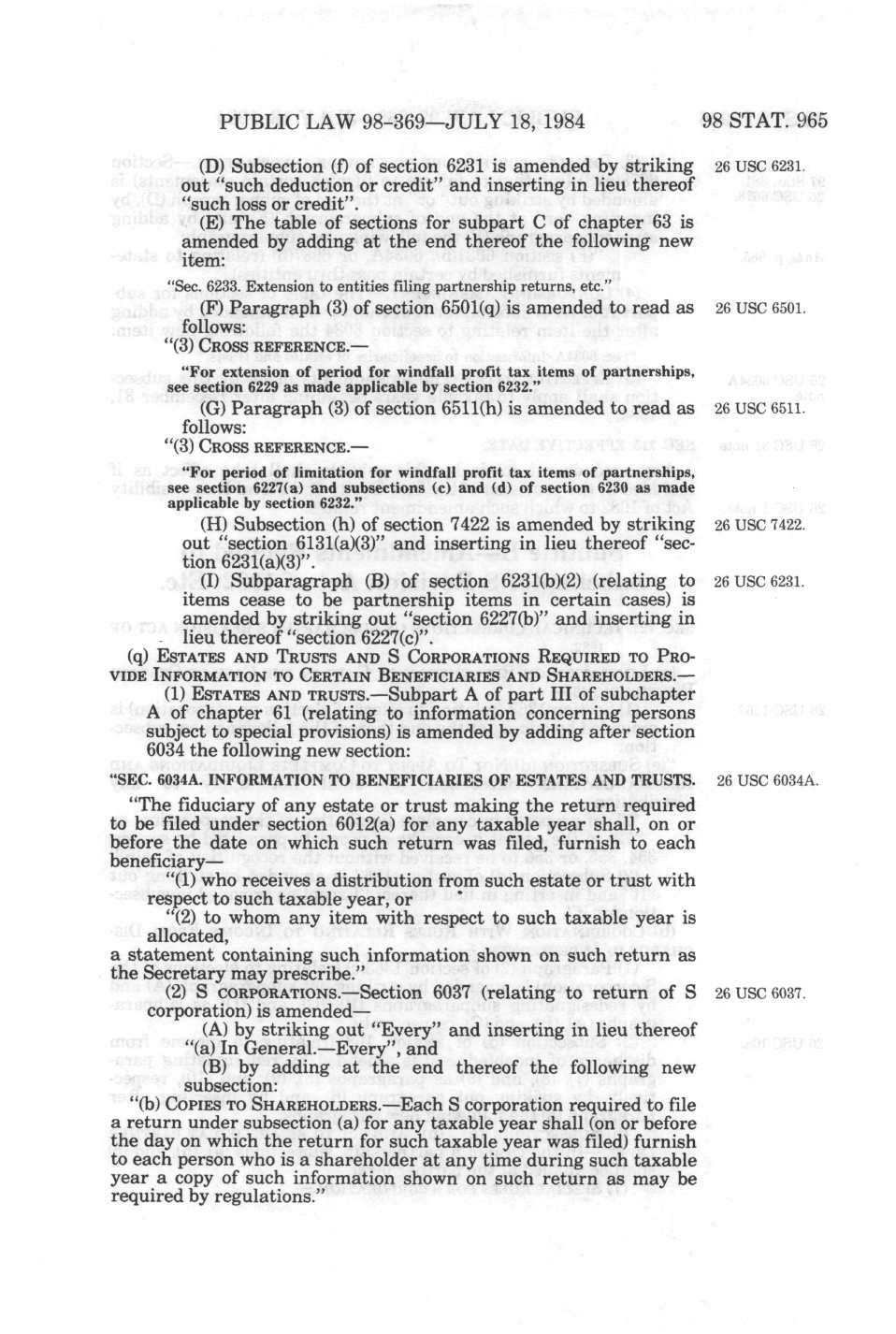 PUBLIC LAW 98-369—JULY 18, 1984 98 STAT. 965

(D) Subsection (f) of section 6231 is amended by striking out "such deduction or credit" and inserting in lieu thereof "such loss or credit". 26 USC 6231.

(E) The table of sections for subpart C of chapter 63 is amended by adding at the end thereof the following new item:

"Sec. 6233. Extension to entities filing partnership returns, etc."

(F) Paragraph (3) of section 6501(q) is amended to read as follows: 26 USC 6501.

"(3) CROSS REFERENCE.—

"For extension of period for windfall profit tax items of partnerships, see section 6229 as made applicable by section 6232."

(G) Paragraph (3) of section 6511(h) is amended to read as follows: 26 USC 6511.

"(3) CROSS REFERENCE.—

"For period of limitation for windfall profit tax items of partnerships, see section 6227(a) and subsections (c) and (d) of section 6230 as made applicable by section 6232."

(H) Subsection (h) of section 7422 is amended by striking out "section 6131(a)(3)" and inserting in lieu thereof "section 6231(a)(3)". 26 USC 7422.

(I) Subparagraph (B) of section 6231(b)(2) (relating to items cease to be partnership items in certain cases) is amended by striking out "section 6227(b)" and inserting in lieu thereof "section 6227(c)". 26 USC 6231.

(q) ESTATES AND TRUSTS AND S CORPORATIONS REQUIRED TO PROVIDE INFORMATION TO CERTAIN BENEFICIARIES AND SHAREHOLDERS.—

(1) ESTATES AND TRUSTS.—Subpart A of part III of subchapter A of chapter 61 (relating to information concerning persons subject to special provisions) is amended by adding after section 6034 the following new section:

"SEC. 6034A. INFORMATION TO BENEFICIARIES OF ESTATES AND TRUSTS. 26 USC 6034A.

"The fiduciary of any estate or trust making the return required to be filed under section 6012(a) for any taxable year shall, on or before the date on which such return was filed, furnish to each beneficiary—

"(1) who receives a distribution from such estate or trust with respect to such taxable year, or

"(2) to whom any item with respect to such taxable year is allocated,

a statement containing such information shown on such return as the Secretary may prescribe."

(2) S CORPORATIONS.—Section 6037 (relating to return of S corporation) is amended— 26 USC 6037.

(A) by striking out "Every" and inserting in lieu thereof "(a) In General.—Every", and

(B) by adding at the end thereof the following new subsection:

"(b) COPIES TO SHAREHOLDERS.—Each S corporation required to file a return under subsection (a) for any taxable year shall (on or before the day on which the return for such taxable year was filed) furnish to each person who is a shareholder at any time during such taxable year a copy of such information shown on such return as may be required by regulations."